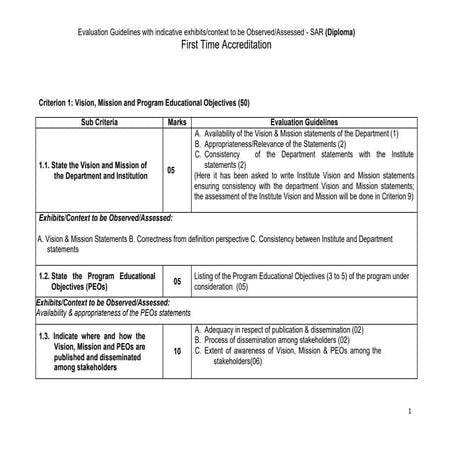 Evaluation Guidelines with indicative exhibits/context to be Observed/Assessed - SAR (Diploma)
First Time Accreditation

Criterion 1: Vision, Mission and Program Educational Objectives (50)

| Sub Criteria | Marks | Evaluation Guidelines |
|---|---|---|
| 1.1. State the Vision and Mission of the Department and Institution | 05 | A. Availability of the Vision & Mission statements of the Department (1) B. Appropriateness/Relevance of the Statements (2) C. Consistency of the Department statements with the Institute statements (2) (Here it has been asked to write Institute Vision and Mission statements ensuring consistency with the department Vision and Mission statements; the assessment of the Institute Vision and Mission will be done in Criterion 9) |
| Exhibits/Context to be Observed/Assessed: A. Vision & Mission Statements B. Correctness from definition perspective C. Consistency between Institute and Department statements | | |
| 1.2. State the Program Educational Objectives (PEOs) | 05 | Listing of the Program Educational Objectives (3 to 5) of the program under consideration (05) |
| Exhibits/Context to be Observed/Assessed: Availability & appropriateness of the PEOs statements | | |
| 1.3. Indicate where and how the Vision, Mission and PEOs are published and disseminated among stakeholders | 10 | A. Adequacy in respect of publication & dissemination (02) B. Process of dissemination among stakeholders (02) C. Extent of awareness of Vision, Mission & PEOs among the stakeholders(06) |

1